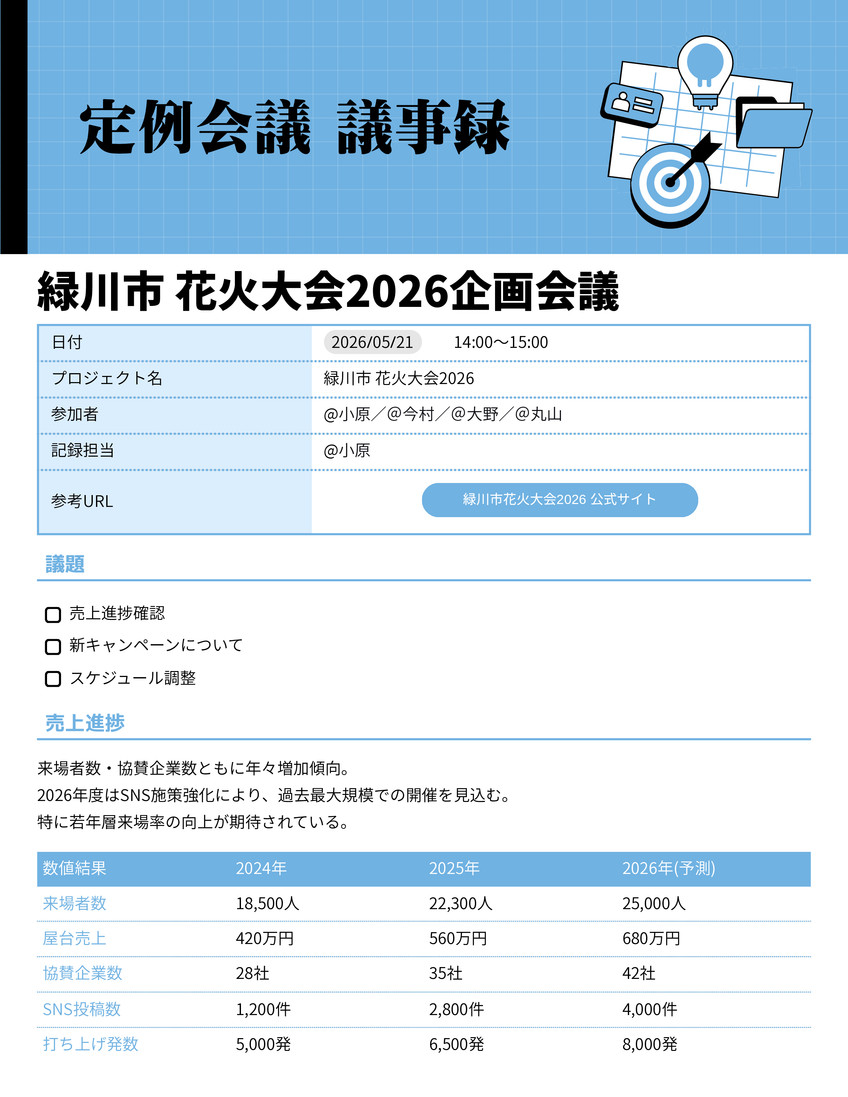 定例会議 議事録

緑川市 花火大会2026企画会議

日付 2026/05/21 14:00～15:00
プロジェクト名 緑川市 花火大会2026
参加者 @小原／@今村／@大野／@丸山
記録担当 @小原
参考URL 緑川市花火大会2026 公式サイト

議題

☐ 売上進捗確認
☐ 新キャンペーンについて
☐ スケジュール調整

売上進捗

来場者数・協賛企業数ともに年々増加傾向。
2026年度はSNS施策強化により、過去最大規模での開催を見込む。
特に若年層来場率の向上が期待されている。

| 数値結果 | 2024年 | 2025年 | 2026年(予測) |
|---|---|---|---|
| 来場者数 | 18,500人 | 22,300人 | 25,000人 |
| 屋台売上 | 420万円 | 560万円 | 680万円 |
| 協賛企業数 | 28社 | 35社 | 42社 |
| SNS投稿数 | 1,200件 | 2,800件 | 4,000件 |
| 打ち上げ発数 | 5,000発 | 6,500発 | 8,000発 |